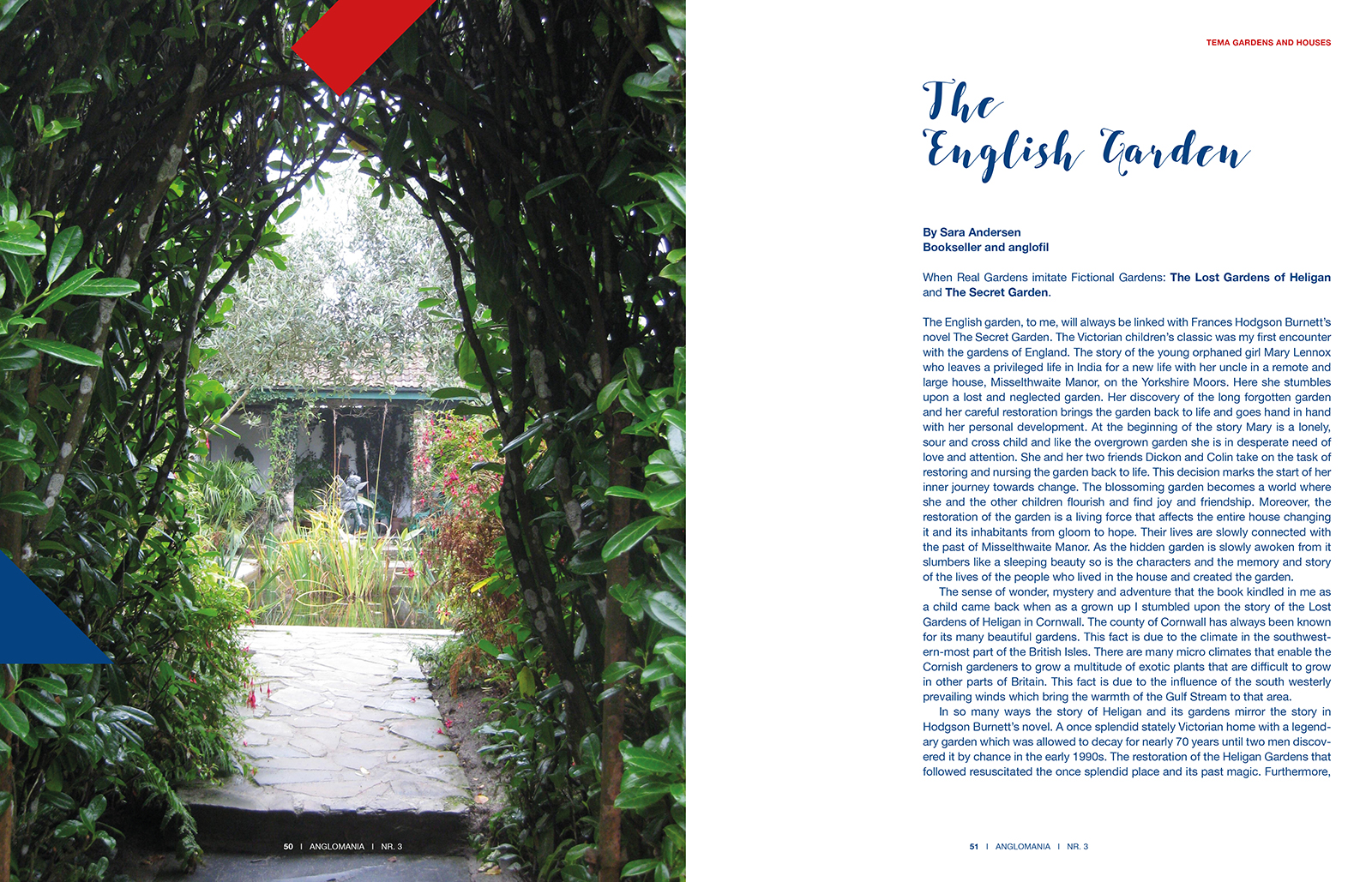 TEMA GARDENS AND HOUSES

The English Garden

By Sara Andersen
Bookseller and anglofil

When Real Gardens imitate Fictional Gardens: The Lost Gardens of Heligan and The Secret Garden.

The English garden, to me, will always be linked with Frances Hodgson Burnett's novel The Secret Garden. The Victorian children's classic was my first encounter with the gardens of England. The story of the young orphaned girl Mary Lennox who leaves a privileged life in India for a new life with her uncle in a remote and large house, Misselthwaite Manor, on the Yorkshire Moors. Here she stumbles upon a lost and neglected garden. Her discovery of the long forgotten garden and her careful restoration brings the garden back to life and goes hand in hand with her personal development. At the beginning of the story Mary is a lonely, sour and cross child and like the overgrown garden she is in desperate need of love and attention. She and her two friends Dickon and Colin take on the task of restoring and nursing the garden back to life. This decision marks the start of her inner journey towards change. The blossoming garden becomes a world where she and the other children flourish and find joy and friendship. Moreover, the restoration of the garden is a living force that affects the entire house changing it and its inhabitants from gloom to hope. Their lives are slowly connected with the past of Misselthwaite Manor. As the hidden garden is slowly awoken from it slumbers like a sleeping beauty so is the characters and the memory and story of the lives of the people who lived in the house and created the garden.

The sense of wonder, mystery and adventure that the book kindled in me as a child came back when as a grown up I stumbled upon the story of the Lost Gardens of Heligan in Cornwall. The county of Cornwall has always been known for its many beautiful gardens. This fact is due to the climate in the southwestern-most part of the British Isles. There are many micro climates that enable the Cornish gardeners to grow a multitude of exotic plants that are difficult to grow in other parts of Britain. This fact is due to the influence of the south westerly prevailing winds which bring the warmth of the Gulf Stream to that area.

In so many ways the story of Heligan and its gardens mirror the story in Hodgson Burnett's novel. A once splendid stately Victorian home with a legendary garden which was allowed to decay for nearly 70 years until two men discovered it by chance in the early 1990s. The restoration of the Heligan Gardens that followed resuscitated the once splendid place and its past magic. Furthermore,

50 I ANGLOMANIA I NR. 3

51 I ANGLOMANIA I NR. 3